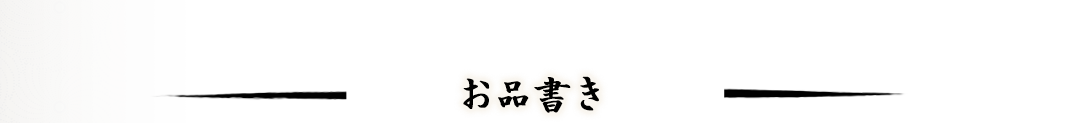 お品書き